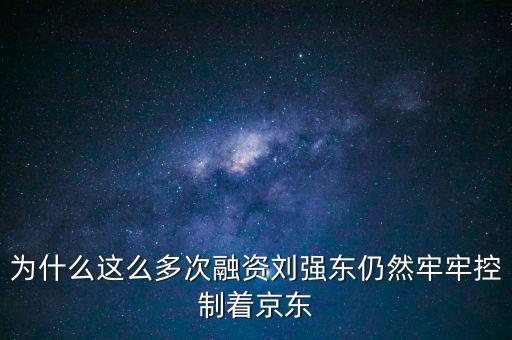 为什么这么多次融资刘强东仍然牢牢控制着京东